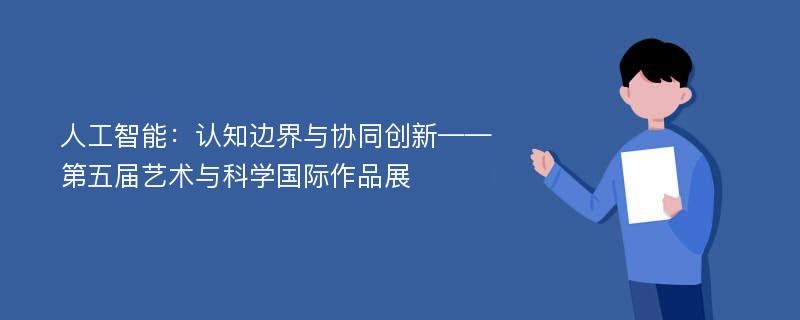 人工智能：认知边界与协同创新——第五届艺术与科学国际作品展